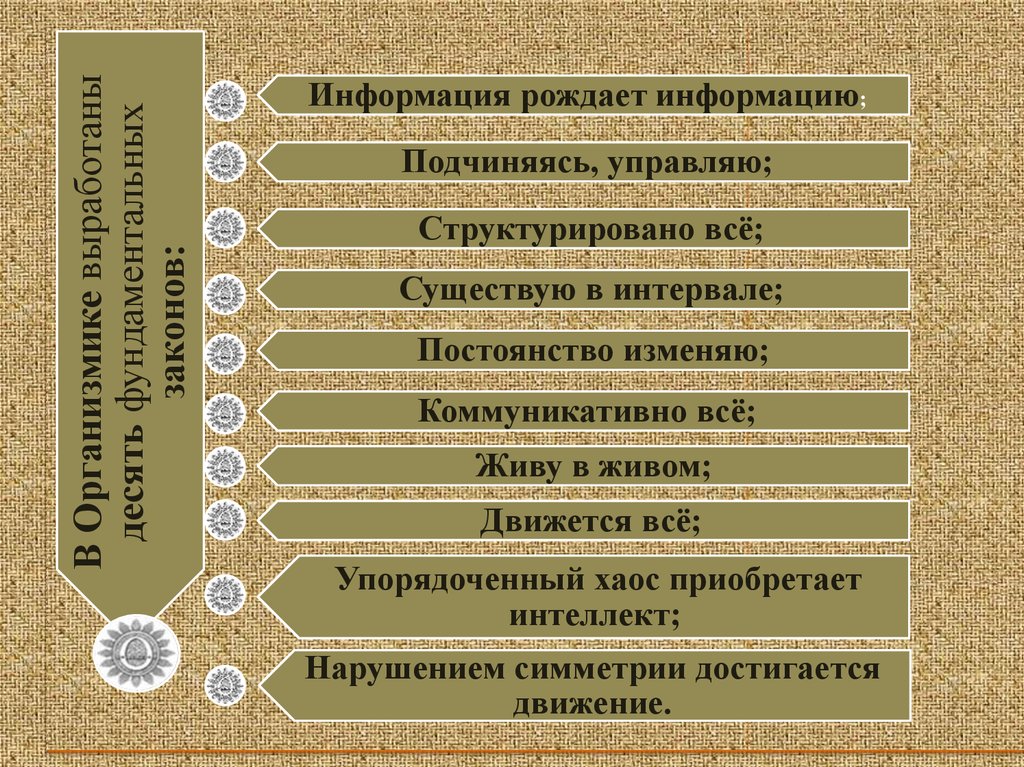 В Организмике выработаны десять фундаментальных законов:

Информация рождает информацию;

Подчиняясь, управляю;

Структурировано всё;

Существую в интервале;

Постоянство изменяю;

Коммуникативно всё;

Живу в живом;

Движется всё;

Упорядоченный хаос приобретает интеллект;

Нарушением симметрии достигается движение.